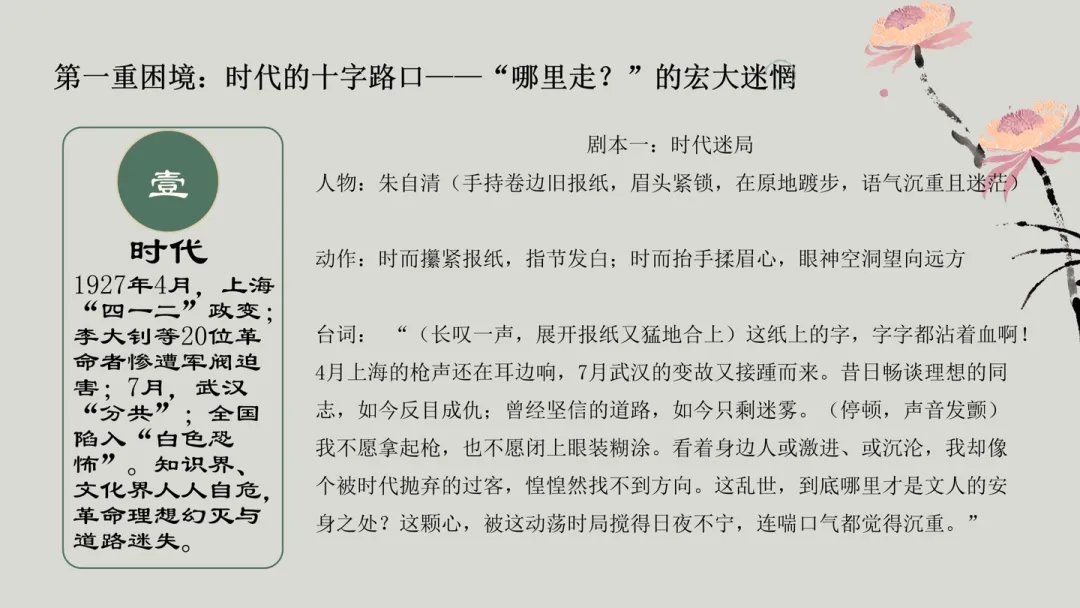 第一重困境：时代的十字路口——“哪里走？”的宏大迷惘

壹

时代

1927年4月，上海“四一二”政变；李大钊等20位革命者惨遭军阀迫害；7月，武汉“分共”；全国陷入“白色恐怖”。知识界、文化界人人自危，革命理想幻灭与道路迷失。

剧本一：时代迷局

人物：朱自清（手持卷边旧报纸，眉头紧锁，在原地踱步，语气沉重且迷茫）

动作：时而攥紧报纸，指节发白；时而抬手揉眉心，眼神空洞望向远方

台词：“（长叹一声，展开报纸又猛地合上）这纸上的字，字字都沾着血啊！4月上海的枪声还在耳边响，7月武汉的变故又接踵而来。昔日畅谈理想的同志，如今反目成仇；曾经坚信的道路，如今只剩迷雾。（停顿，声音发颤）我不愿拿起枪，也不愿闭上眼装糊涂。看着身边人或激进、或沉沦，我却像个被时代抛弃的过客，惶惶然找不到方向。这乱世，到底哪里才是文人的安身之处？这颗心，被这动荡时局搅得日夜不宁，连喘口气都觉得沉重。”